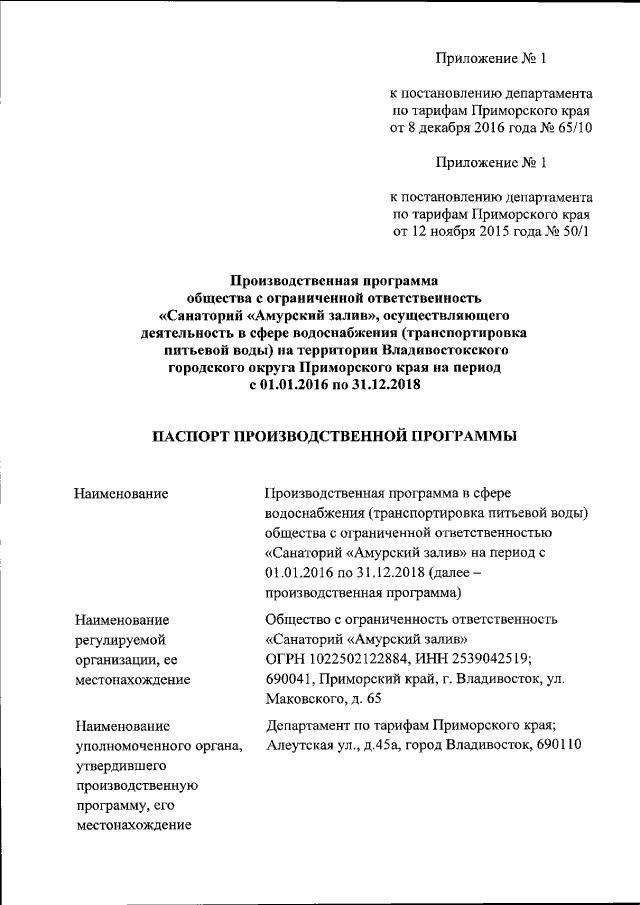 Приложение № 1

к постановлению департамента по тарифам Приморского края от 8 декабря 2016 года № 65/10

Приложение № 1

к постановлению департамента по тарифам Приморского края от 12 ноября 2015 года № 50/1

Производственная программа общества с ограниченной ответственность «Санаторий «Амурский залив», осуществляющего деятельность в сфере водоснабжения (транспортировка питьевой воды) на территории Владивостокского городского округа Приморского края на период с 01.01.2016 по 31.12.2018

ПАСПОРТ ПРОИЗВОДСТВЕННОЙ ПРОГРАММЫ

| | |
|---|---|
| Наименование | Производственная программа в сфере водоснабжения (транспортировка питьевой воды) общества с ограниченной ответственностью «Санаторий «Амурский залив» на период с 01.01.2016 по 31.12.2018 (далее – производственная программа) |
| Наименование регулируемой организации, ее местонахождение | Общество с ограниченность ответственность «Санаторий «Амурский залив» ОГРН 1022502122884, ИНН 2539042519; 690041, Приморский край, г. Владивосток, ул. Маковского, д. 65 |
| Наименование уполномоченного органа, утвердившего производственную программу, его местонахождение | Департамент по тарифам Приморского края; Алеутская ул., д.45а, город Владивосток, 690110 |